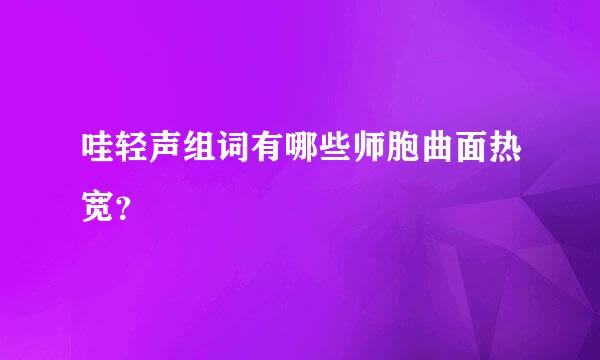 哇轻声组词有哪些师胞曲面热宽？